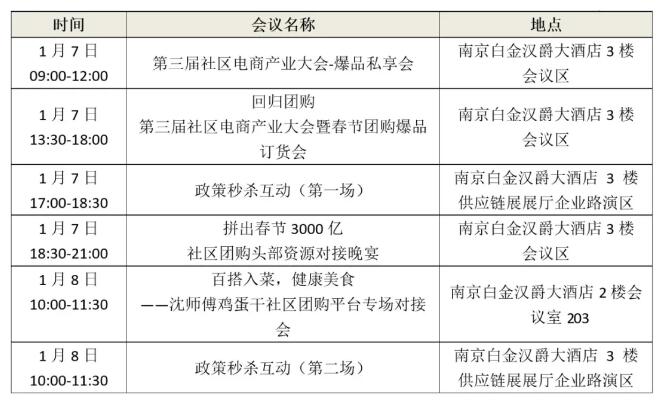 | 时间 | 会议名称 | 地点 |
|---|---|---|
| 1月7日 09:00-12:00 | 第三届社区电商产业大会-爆品私享会 | 南京白金汉爵大酒店3楼会议区 |
| 1月7日 13:30-18:00 | 回归团购 第三届社区电商产业大会暨春节团购爆品订货会 | 南京白金汉爵大酒店3楼会议区 |
| 1月7日 17:00-18:30 | 政策秒杀互动（第一场） | 南京白金汉爵大酒店3楼供应链展展厅企业路演区 |
| 1月7日 18:30-21:00 | 拼出春节3000亿 社区团购头部资源对接晚宴 | 南京白金汉爵大酒店3楼会议区 |
| 1月8日 10:00-11:30 | 百搭入菜，健康美食 ——沈师傅鸡蛋干社区团购平台专场对接会 | 南京白金汉爵大酒店2楼会议室203 |
| 1月8日 10:00-11:30 | 政策秒杀互动（第二场） | 南京白金汉爵大酒店3楼供应链展展厅企业路演区 |